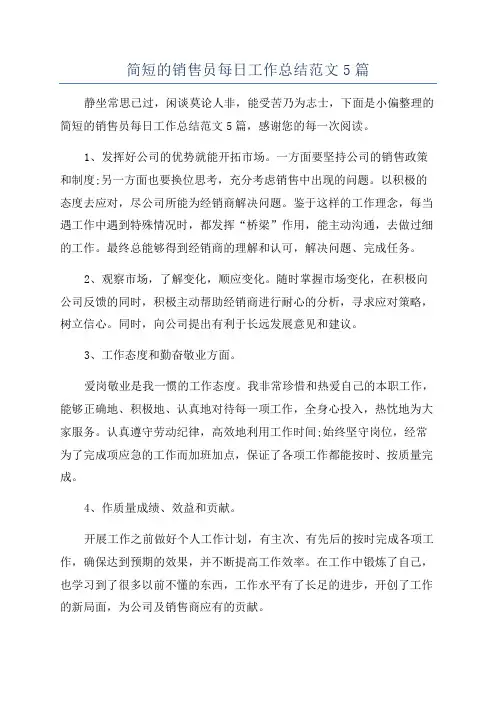 简短的销售员每日工作总结范文5篇

静坐常思己过，闲谈莫论人非，能受苦乃为志士，下面是小偏整理的简短的销售员每日工作总结范文5篇，感谢您的每一次阅读。

1、发挥好公司的优势就能开拓市场。一方面要坚持公司的销售政策和制度;另一方面也要换位思考，充分考虑销售中出现的问题。以积极的态度去应对，尽公司所能为经销商解决问题。鉴于这样的工作理念，每当遇工作中遇到特殊情况时，都发挥“桥梁”作用，能主动沟通，去做过细的工作。最终总能够得到经销商的理解和认可，解决问题、完成任务。

2、观察市场，了解变化，顺应变化。随时掌握市场变化，在积极向公司反馈的同时，积极主动帮助经销商进行耐心的分析，寻求应对策略，树立信心。同时，向公司提出有利于长远发展意见和建议。

3、工作态度和勤奋敬业方面。

爱岗敬业是我一惯的工作态度。我非常珍惜和热爱自己的本职工作，能够正确地、积极地、认真地对待每一项工作，全身心投入，热忱地为大家服务。认真遵守劳动纪律，高效地利用工作时间;始终坚守岗位，经常为了完成项应急的工作而加班加点，保证了各项工作都能按时、按质量完成。

4、作质量成绩、效益和贡献。

开展工作之前做好个人工作计划，有主次、有先后的按时完成各项工作，确保达到预期的效果，并不断提高工作效率。在工作中锻炼了自己，也学习到了很多以前不懂的东西，工作水平有了长足的进步，开创了工作的新局面，为公司及销售商应有的贡献。